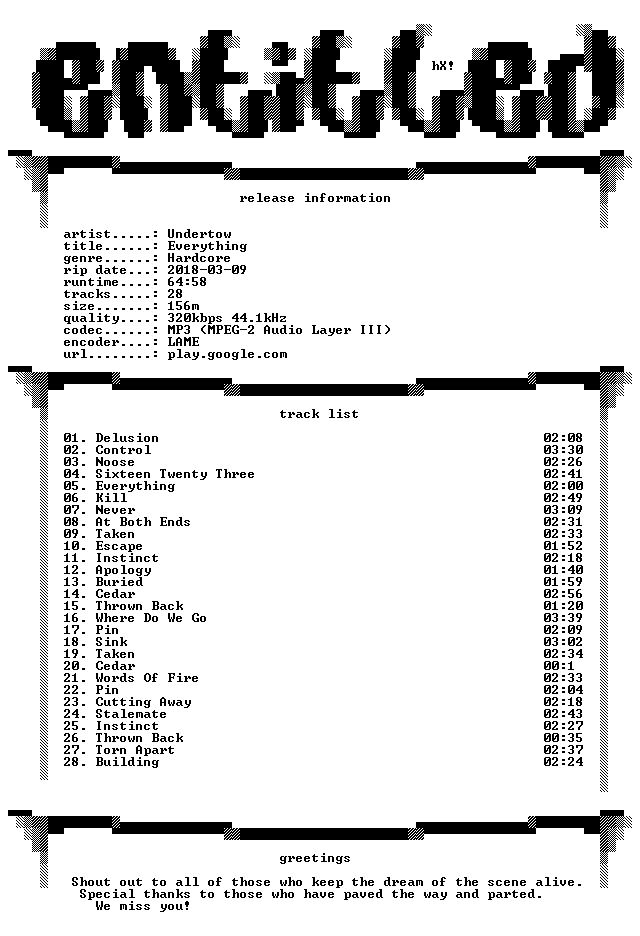 entitled

hX!

release information

artist.....: Undertow
title......: Everything
genre......: Hardcore
rip date...: 2018-03-09
runtime....: 64:58
tracks.....: 28
size.......: 156m
quality....: 320kbps 44.1kHz
codec......: MP3 (MPEG-2 Audio Layer III)
encoder....: LAME
url........: play.google.com

track list

01. Delusion 02:08
02. Control 03:30
03. Noose 02:26
04. Sixteen Twenty Three 02:41
05. Everything 02:00
06. Kill 02:49
07. Never 03:09
08. At Both Ends 02:31
09. Taken 02:33
10. Escape 01:52
11. Instinct 02:18
12. Apology 01:40
13. Buried 01:59
14. Cedar 02:56
15. Thrown Back 01:20
16. Where Do We Go 03:39
17. Pin 02:09
18. Sink 03:02
19. Taken 02:34
20. Cedar 00:1
21. Words Of Fire 02:33
22. Pin 02:04
23. Cutting Away 02:18
24. Stalemate 02:43
25. Instinct 02:27
26. Thrown Back 00:35
27. Torn Apart 02:37
28. Building 02:24

greetings

Shout out to all of those who keep the dream of the scene alive. Special thanks to those who have paved the way and parted. We miss you!